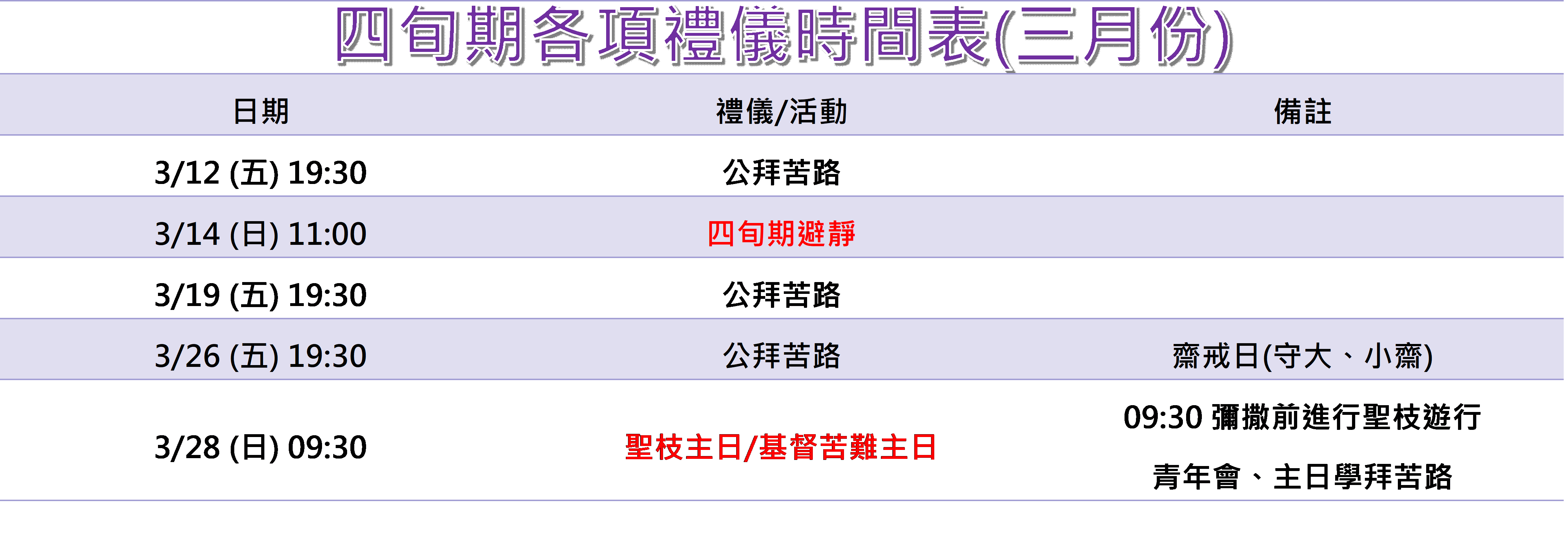 四旬期各項禮儀時間表(三月份)

| 日期 | 禮儀/活動 | 備註 |
|---|---|---|
| 3/12 (五) 19:30 | 公拜苦路 | |
| 3/14 (日) 11:00 | 四旬期避靜 | |
| 3/19 (五) 19:30 | 公拜苦路 | |
| 3/26 (五) 19:30 | 公拜苦路 | 齋戒日(守大、小齋) |
| 3/28 (日) 09:30 | 聖枝主日/基督苦難主日 | 09:30 彌撒前進行聖枝遊行 青年會、主日學拜苦路 |